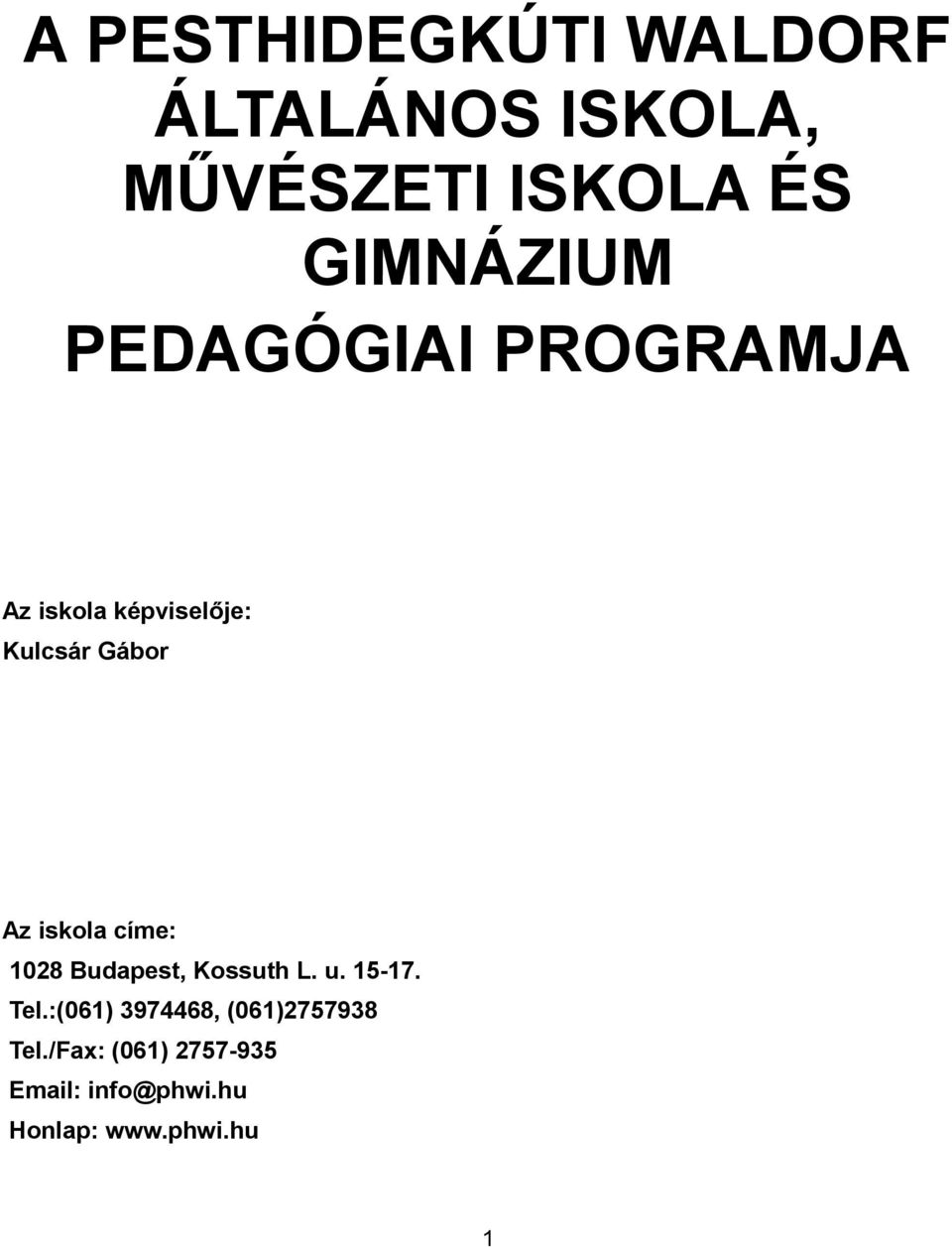 A PESTHIDEGKÚTI WALDORF ÁLTALÁNOS ISKOLA, MŰVÉSZETI ISKOLA ÉS GIMNÁZIUM

PEDAGÓGIAI PROGRAMJA

Az iskola képviselője:
Kulcsár Gábor

Az iskola címe:
1028 Budapest, Kossuth L. u. 15-17.
Tel.:(061) 3974468, (061)2757938
Tel./Fax: (061) 2757-935
Email: info@phwi.hu
Honlap: www.phwi.hu

1